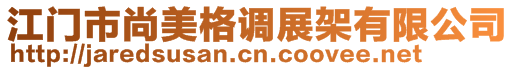 江门市尚美格调展架有限公司
http://jaredsusan.cn.coovee.net